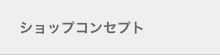 ショップコンセプト